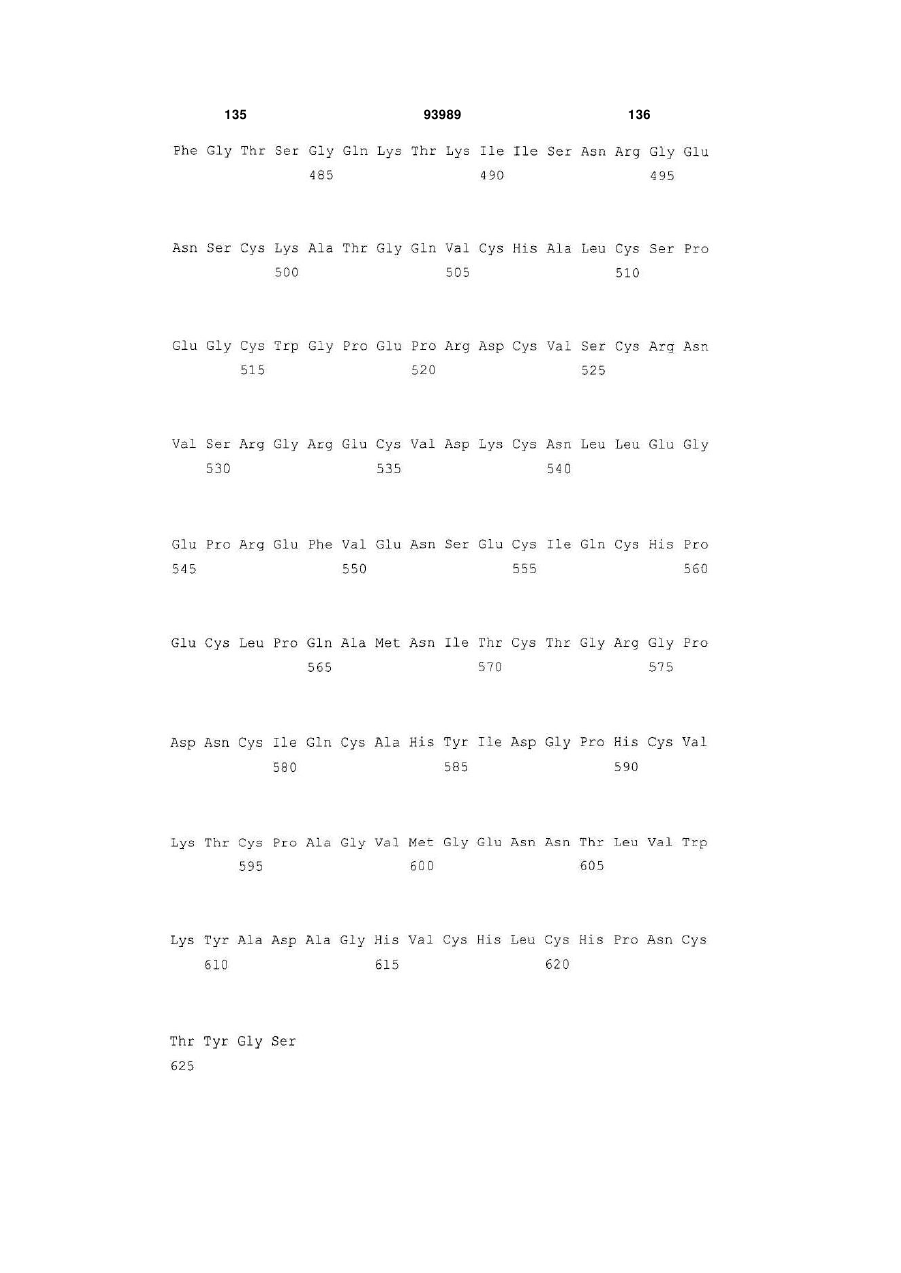 135 93989 136

Phe Gly Thr Ser Gly Gln Lys Thr Lys Ile Ile Ser Asn Arg Gly Glu
485 490 495

Asn Ser Cys Lys Ala Thr Gly Gln Val Cys His Ala Leu Cys Ser Pro
500 505 510

Glu Gly Cys Trp Gly Pro Glu Pro Arg Asp Cys Val Ser Cys Arg Asn
515 520 525

Val Ser Arg Gly Arg Glu Cys Val Asp Lys Cys Asn Leu Leu Glu Gly
530 535 540

Glu Pro Arg Glu Phe Val Glu Asn Ser Glu Cys Ile Gln Cys His Pro
545 550 555 560

Glu Cys Leu Pro Gln Ala Met Asn Ile Thr Cys Thr Gly Arg Gly Pro
565 570 575

Asp Asn Cys Ile Gln Cys Ala His Tyr Ile Asp Gly Pro His Cys Val
580 585 590

Lys Thr Cys Pro Ala Gly Val Met Gly Glu Asn Asn Thr Leu Val Trp
595 600 605

Lys Tyr Ala Asp Ala Gly His Val Cys His Leu Cys His Pro Asn Cys
610 615 620

Thr Tyr Gly Ser
625